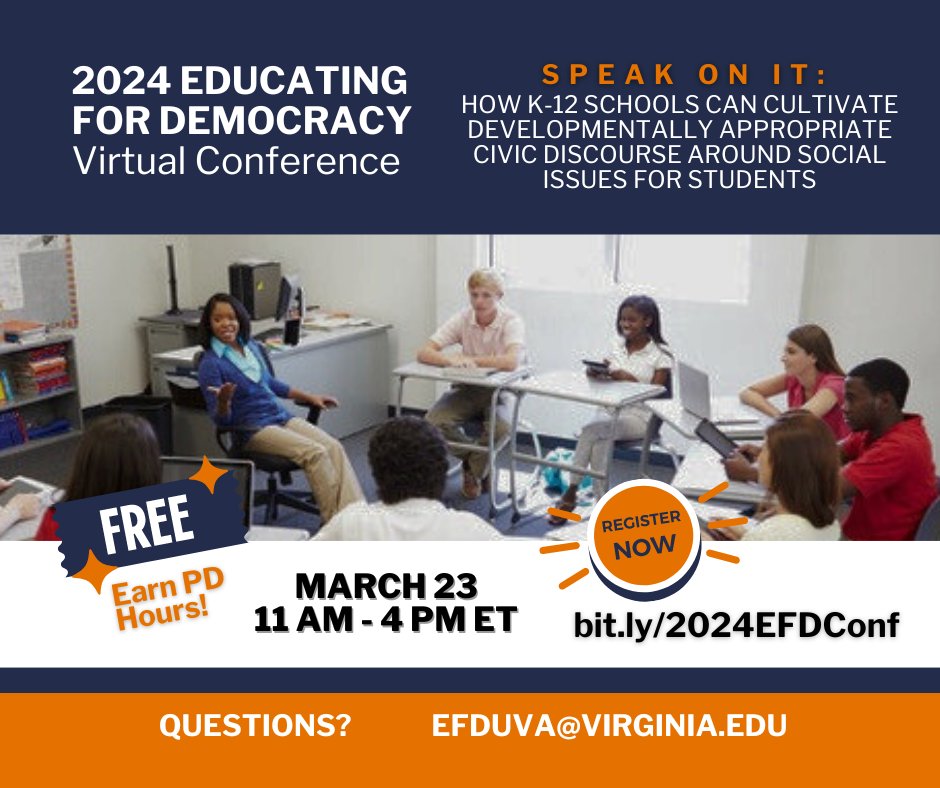 2024 EDUCATING FOR DEMOCRACY
Virtual Conference

SPEAK ON IT:
HOW K-12 SCHOOLS CAN CULTIVATE DEVELOPMENTALLY APPROPRIATE CIVIC DISCOURSE AROUND SOCIAL ISSUES FOR STUDENTS

FREE

Earn PD Hours!

MARCH 23
11 AM - 4 PM ET

REGISTER NOW

bit.ly/2024EFDConf

QUESTIONS? EFDUVA@VIRGINIA.EDU